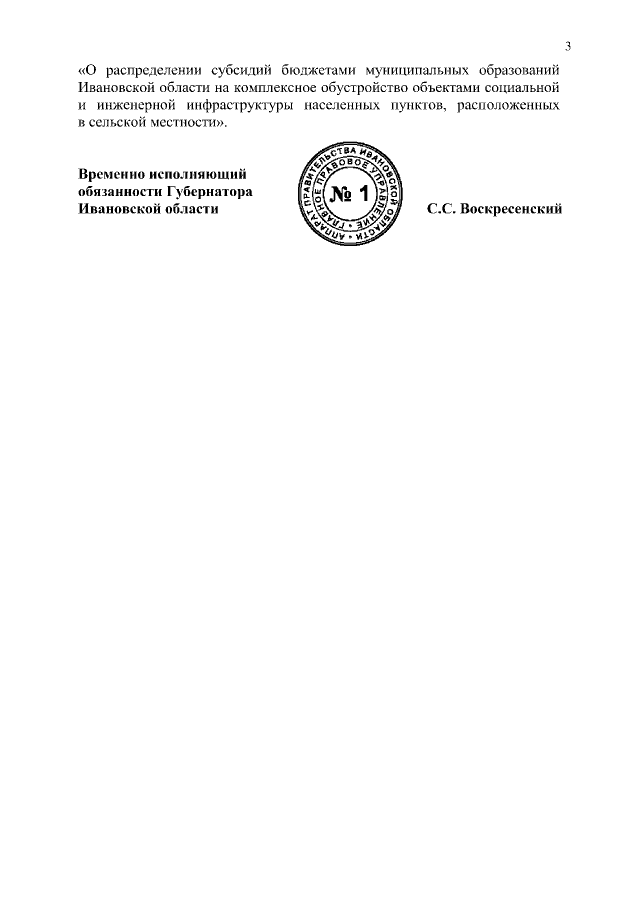 3

«О распределении субсидий бюджетами муниципальных образований Ивановской области на комплексное обустройство объектами социальной и инженерной инфраструктуры населенных пунктов, расположенных в сельской местности».

Временно исполняющий обязанности Губернатора Ивановской области

АППАРАТ ПРАВИТЕЛЬСТВА ИВАНОВСКОЙ ОБЛАСТИ
ГЛАВНОЕ ПРАВОВОЕ УПРАВЛЕНИЕ
№ 1

С.С. Воскресенский